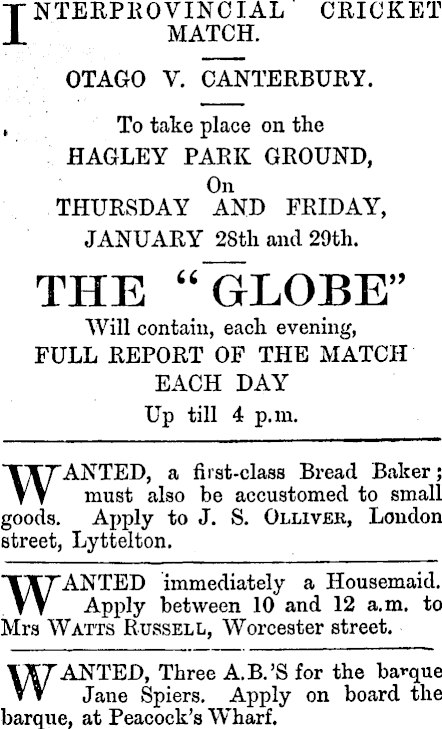 INTERPROVINCIAL CRICKET MATCH.

OTAGO V. CANTERBURY.

To take place on the
HAGLEY PARK GROUND,
On
THURSDAY AND FRIDAY,
JANUARY 28th and 29th.

THE "GLOBE"
Will contain, each evening,
FULL REPORT OF THE MATCH
EACH DAY
Up till 4 p.m.

WANTED, a first-class Bread Baker; must also be accustomed to small goods. Apply to J. S. OLLIVER, London street, Lyttelton.

WANTED immediately a Housemaid. Apply between 10 and 12 a.m. to Mrs WATTS RUSSELL, Worcester street.

WANTED, Three A.B.'S for the barque Jane Spiers. Apply on board the barque, at Peacock's Wharf.